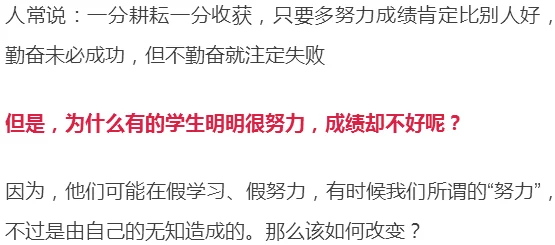 人常说：一分耕耘一分收获，只要多努力成绩肯定比别人好，勤奋未必成功，但不勤奋就注定失败

但是，为什么有的学生明明很努力，成绩却不好呢？

因为，他们可能在假学习、假努力，有时候我们所谓的“努力”，不过是由自己的无知造成的。那么该如何改变？